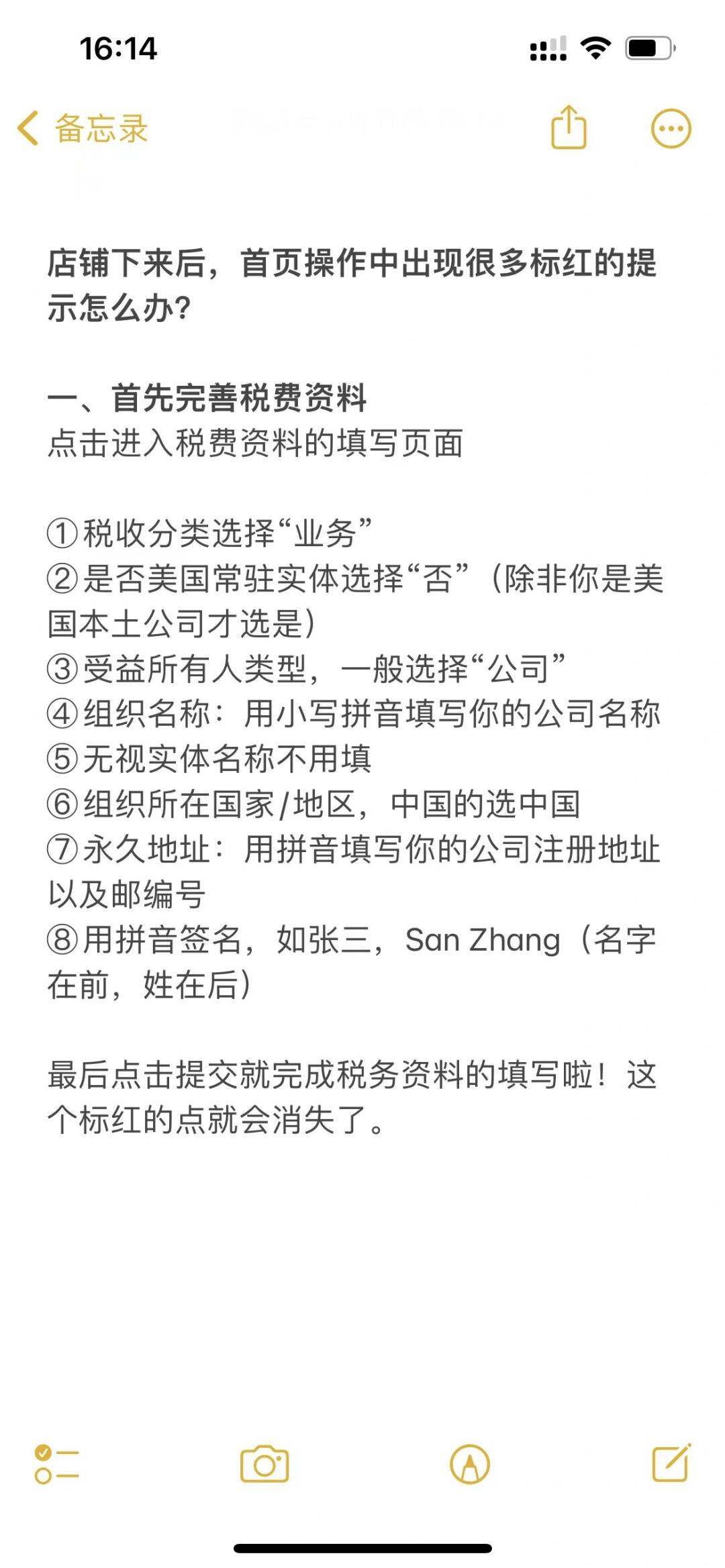 16:14

备忘录

店铺下来后，首页操作中出现很多标红的提示怎么办？

一、首先完善税费资料
点击进入税费资料的填写页面

①税收分类选择“业务”
②是否美国常驻实体选择“否”（除非你是美国本土公司才选是）
③受益所有人类型，一般选择“公司”
④组织名称：用小写拼音填写你的公司名称
⑤无视实体名称不用填
⑥组织所在国家/地区，中国的选中国
⑦永久地址：用拼音填写你的公司注册地址以及邮编号
⑧用拼音签名，如张三，San Zhang（名字在前，姓在后）

最后点击提交就完成税务资料的填写啦！这个标红的点就会消失了。